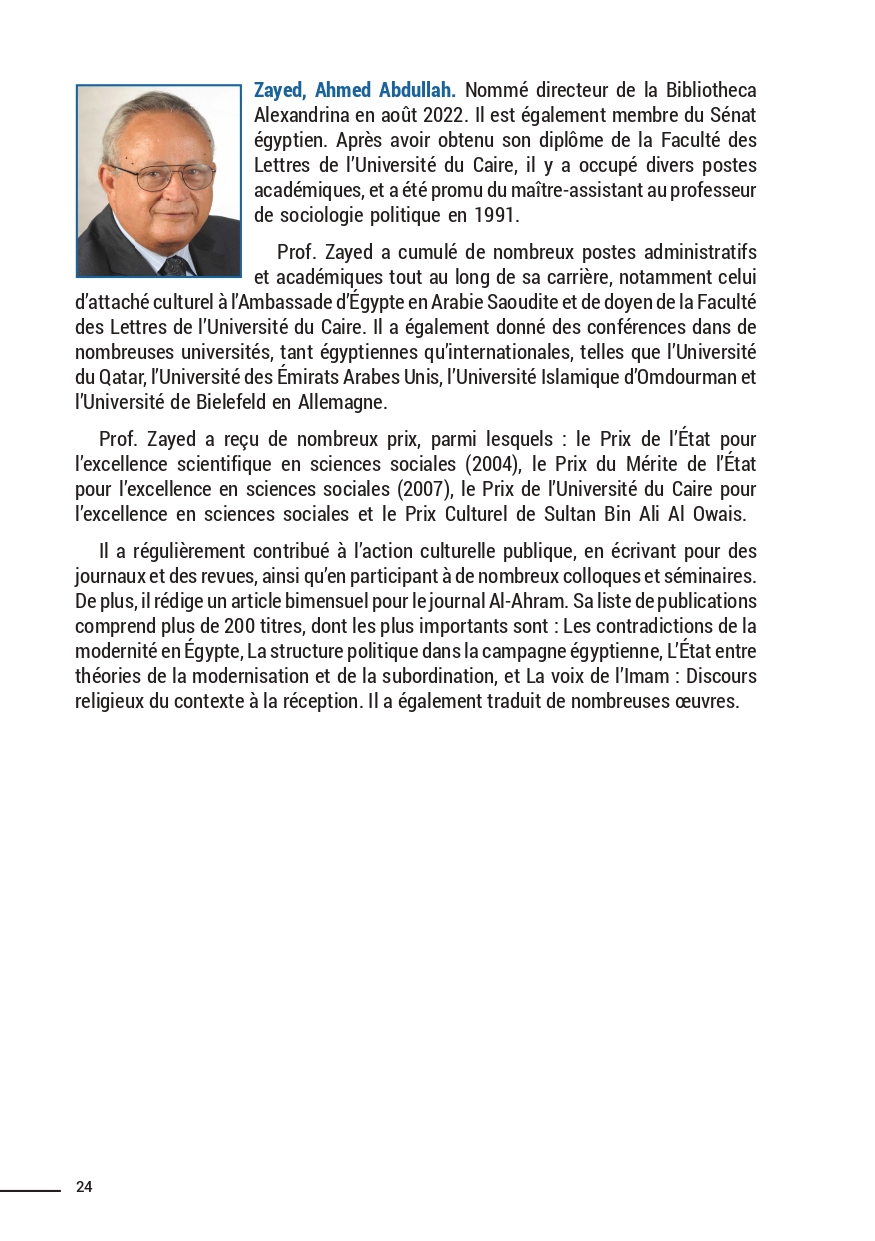 Zayed, Ahmed Abdullah. Nommé directeur de la Bibliotheca Alexandrina en août 2022. Il est également membre du Sénat égyptien. Après avoir obtenu son diplôme de la Faculté des Lettres de l'Université du Caire, il y a occupé divers postes académiques, et a été promu du maître-assistant au professeur de sociologie politique en 1991.

Prof. Zayed a cumulé de nombreux postes administratifs et académiques tout au long de sa carrière, notamment celui d'attaché culturel à l'Ambassade d'Égypte en Arabie Saoudite et de doyen de la Faculté des Lettres de l'Université du Caire. Il a également donné des conférences dans de nombreuses universités, tant égyptiennes qu'internationales, telles que l'Université du Qatar, l'Université des Émirats Arabes Unis, l'Université Islamique d'Omdourman et l'Université de Bielefeld en Allemagne.

Prof. Zayed a reçu de nombreux prix, parmi lesquels : le Prix de l'État pour l'excellence scientifique en sciences sociales (2004), le Prix du Mérite de l'État pour l'excellence en sciences sociales (2007), le Prix de l'Université du Caire pour l'excellence en sciences sociales et le Prix Culturel de Sultan Bin Ali Al Owais.

Il a régulièrement contribué à l'action culturelle publique, en écrivant pour des journaux et des revues, ainsi qu'en participant à de nombreux colloques et séminaires. De plus, il rédige un article bimensuel pour le journal Al-Ahram. Sa liste de publications comprend plus de 200 titres, dont les plus importants sont : Les contradictions de la modernité en Égypte, La structure politique dans la campagne égyptienne, L'État entre théories de la modernisation et de la subordination, et La voix de l'Imam : Discours religieux du contexte à la réception. Il a également traduit de nombreuses œuvres.

24